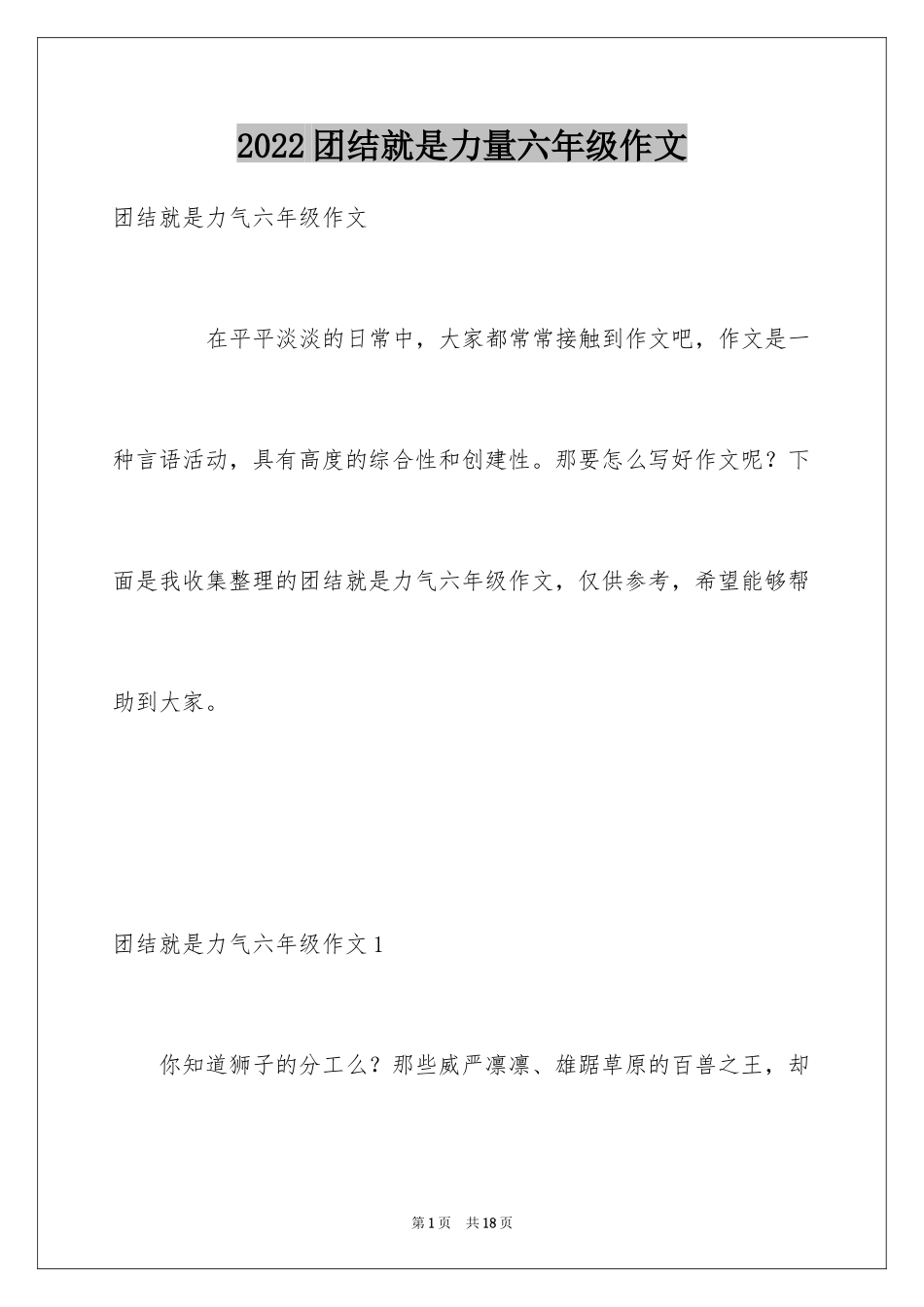 2022团结就是力量六年级作文

团结就是力气六年级作文

在平平淡淡的日常中，大家都常常接触到作文吧，作文是一种言语活动，具有高度的综合性和创建性。那要怎么写好作文呢？下面是我收集整理的团结就是力气六年级作文，仅供参考，希望能够帮助到大家。

团结就是力气六年级作文1

你知道狮子的分工么？那些威严凛凛、雄踞草原的百兽之王，却

第1页 共18页